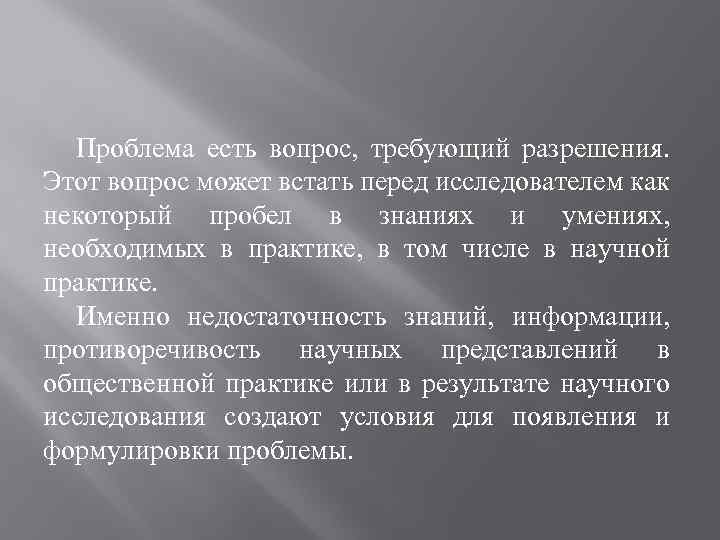 Проблема есть вопрос, требующий разрешения. Этот вопрос может встать перед исследователем как некоторый пробел в знаниях и умениях, необходимых в практике, в том числе в научной практике.

Именно недостаточность знаний, информации, противоречивость научных представлений в общественной практике или в результате научного исследования создают условия для появления и формулировки проблемы.